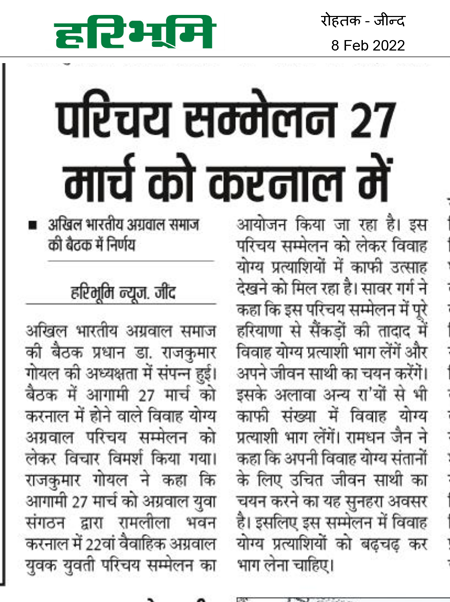 हरिभूमि

रोहतक - जीन्द
8 Feb 2022

परिचय सम्मेलन 27 मार्च को करनाल में

■ अखिल भारतीय अग्रवाल समाज की बैठक में निर्णय

हरिभूमि न्यूज. जींद

अखिल भारतीय अग्रवाल समाज की बैठक प्रधान डा. राजकुमार गोयल की अध्यक्षता में संपन्न हुई। बैठक में आगामी 27 मार्च को करनाल में होने वाले विवाह योग्य अग्रवाल परिचय सम्मेलन को लेकर विचार विमर्श किया गया। राजकुमार गोयल ने कहा कि आगामी 27 मार्च को अग्रवाल युवा संगठन द्वारा रामलीला भवन करनाल में 22वां वैवाहिक अग्रवाल युवक युवती परिचय सम्मेलन का आयोजन किया जा रहा है। इस परिचय सम्मेलन को लेकर विवाह योग्य प्रत्याशियों में काफी उत्साह देखने को मिल रहा है। सावर गर्ग ने कहा कि इस परिचय सम्मेलन में पूरे हरियाणा से सैंकड़ों की तादाद में विवाह योग्य प्रत्याशी भाग लेंगें और अपने जीवन साथी का चयन करेंगें। इसके अलावा अन्य रा'यों से भी काफी संख्या में विवाह योग्य प्रत्याशी भाग लेंगें। रामधन जैन ने कहा कि अपनी विवाह योग्य संतानों के लिए उचित जीवन साथी का चयन करने का यह सुनहरा अवसर है। इसलिए इस सम्मेलन में विवाह योग्य प्रत्याशियों को बढ़चढ़ कर भाग लेना चाहिए।